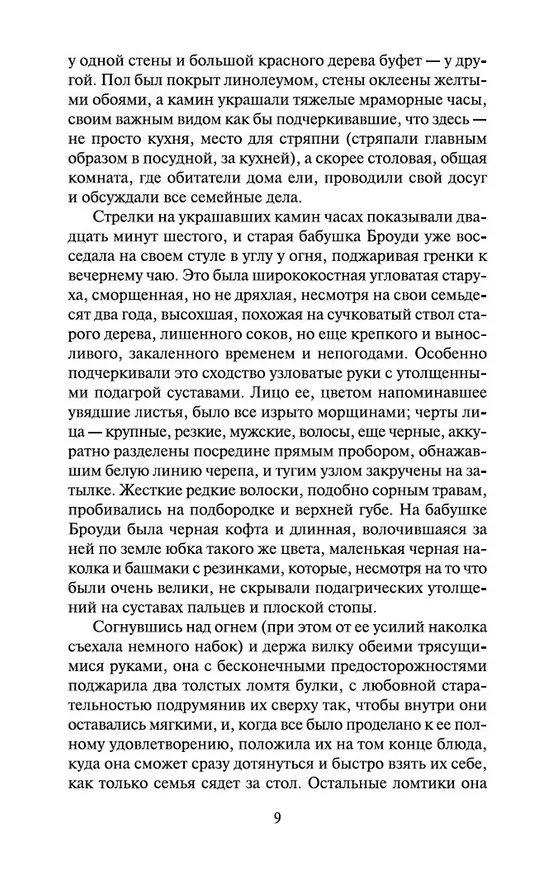 у одной стены и большой красного дерева буфет — у другой. Пол был покрыт линолеумом, стены оклеены желтыми обоями, а камин украшали тяжелые мраморные часы, своим важным видом как бы подчеркивавшие, что здесь — не просто кухня, место для стряпни (стряпали главным образом в посудной, за кухней), а скорее столовая, общая комната, где обитатели дома ели, проводили свой досуг и обсуждали все семейные дела.

Стрелки на украшавших камин часах показывали двадцать минут шестого, и старая бабушка Броуди уже восседала на своем стуле в углу у огня, поджаривая гренки к вечернему чаю. Это была ширококостная угловатая старуха, сморщенная, но не дряхлая, несмотря на свои семьдесят два года, высохшая, похожая на сучковатый ствол старого дерева, лишенного соков, но еще крепкого и выносливого, закаленного временем и непогодами. Особенно подчеркивали это сходство узловатые руки с утолщенными подагрой суставами. Лицо ее, цветом напоминавшее увядшие листья, было все изрыто морщинами; черты лица — крупные, резкие, мужские, волосы, еще черные, аккуратно разделены посредине прямым пробором, обнажавшим белую линию черепа, и тугим узлом закручены на затылке. Жесткие редкие волоски, подобно сорным травам, пробивались на подбородке и верхней губе. На бабушке Броуди была черная кофта и длинная, волочившаяся за ней по земле юбка такого же цвета, маленькая черная наколка и башмаки с резинками, которые, несмотря на то что были очень велики, не скрывали подагрических утолщений на суставах пальцев и плоской стопы.

Согнувшись над огнем (при этом от ее усилий наколка съехала немного набок) и держа вилку обеими трясущимися руками, она с бесконечными предосторожностями поджарила два толстых ломтя булки, с любовной старательностью подрумянив их сверху так, чтобы внутри они оставались мягкими, и, когда все было проделано к ее полному удовлетворению, положила их на том конце блюда, куда она сможет сразу дотянуться и быстро взять их себе, как только семья сядет за стол. Остальные ломтики она

9